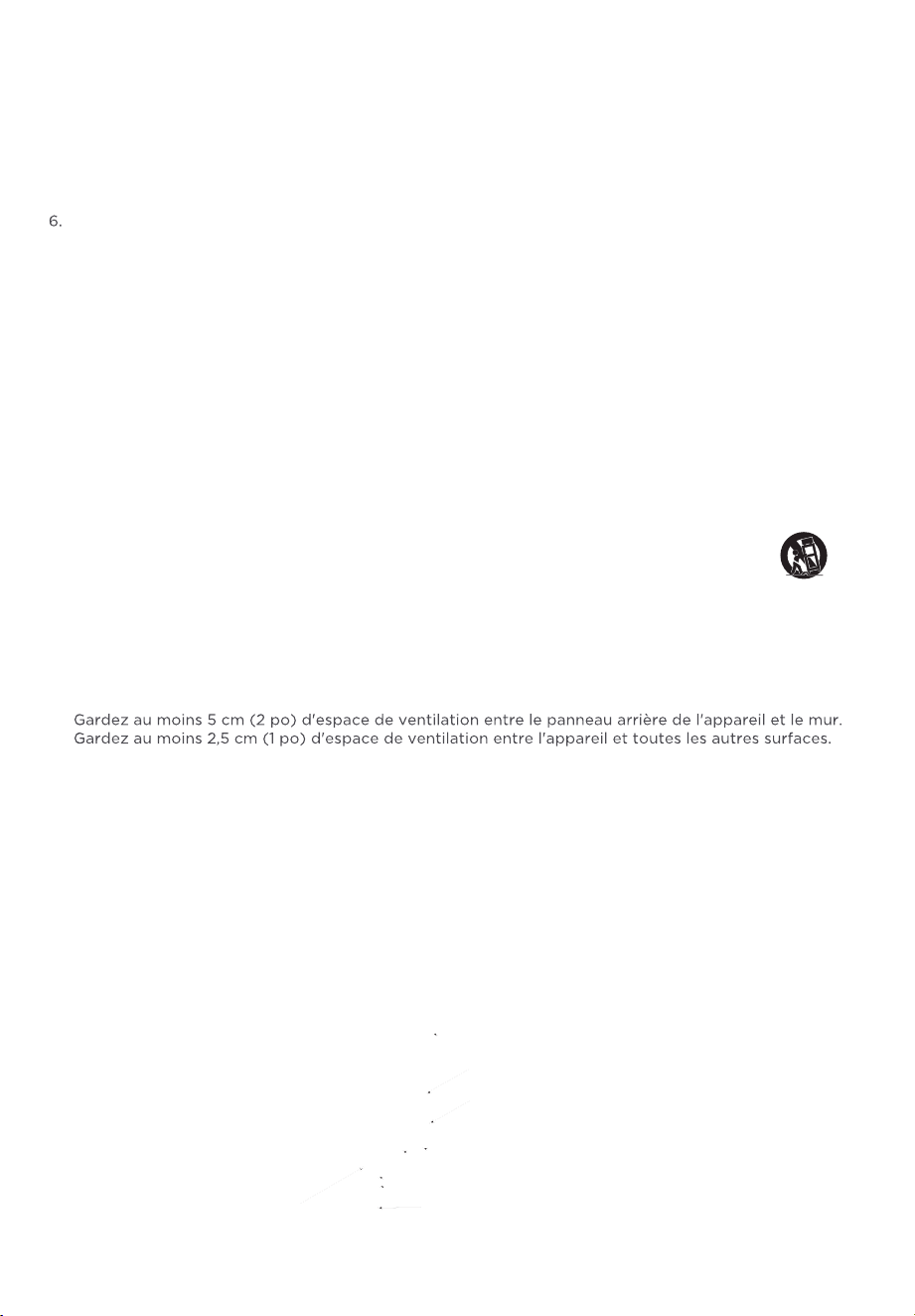 6.

Gardez au moins 5 cm (2 po) d'espace de ventilation entre le panneau arrière de l'appareil et le mur. Gardez au moins 2,5 cm (1 po) d'espace de ventilation entre l'appareil et toutes les autres surfaces.